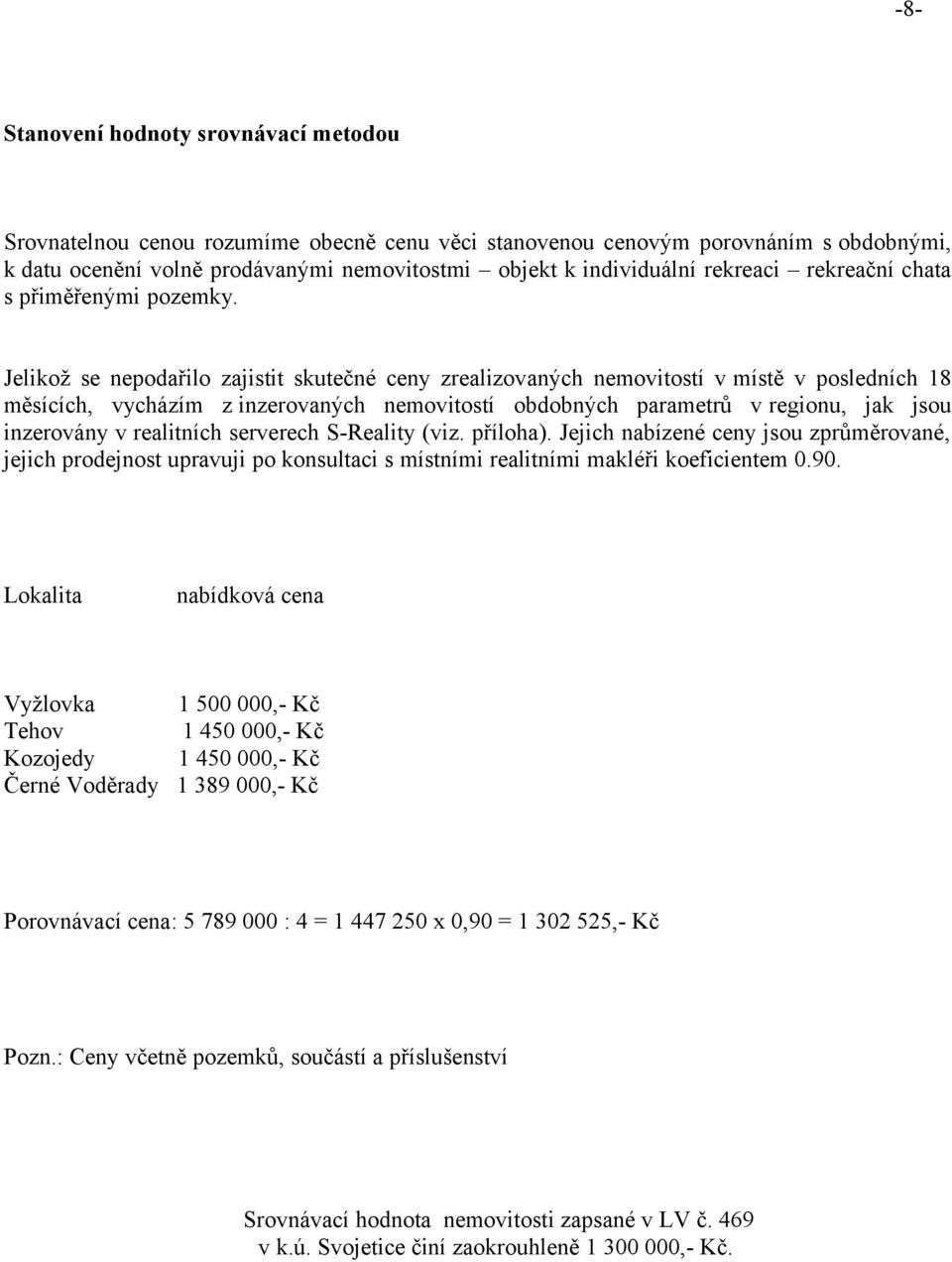 -8-

Stanovení hodnoty srovnávací metodou

Srovnatelnou cenou rozumíme obecně cenu věci stanovenou cenovým porovnáním s obdobnými, k datu ocenění volně prodávanými nemovitostmi – objekt k individuální rekreaci – rekreační chata s přiměřenými pozemky.

Jelikož se nepodařilo zajistit skutečné ceny zrealizovaných nemovitostí v místě v posledních 18 měsících, vycházím z inzerovaných nemovitostí obdobných parametrů v regionu, jak jsou inzerovány v realitních serverech S-Reality (viz. příloha). Jejich nabízené ceny jsou zprůměrované, jejich prodejnost upravuji po konsultaci s místními realitními makléři koeficientem 0.90.

| Lokalita | nabídková cena |
|---|---|
| Vyžlovka | 1 500 000,- Kč |
| Tehov | 1 450 000,- Kč |
| Kozojedy | 1 450 000,- Kč |
| Černé Voděrady | 1 389 000,- Kč |

Porovnávací cena: 5 789 000 : 4 = 1 447 250 x 0,90 = 1 302 525,- Kč

Pozn.: Ceny včetně pozemků, součástí a příslušenství

Srovnávací hodnota nemovitosti zapsané v LV č. 469 v k.ú. Svojetice činí zaokrouhleně 1 300 000,- Kč.